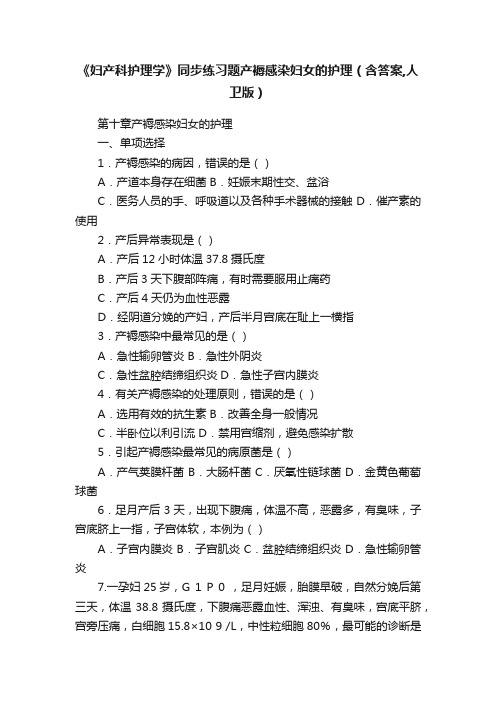 《妇产科护理学》同步练习题产褥感染妇女的护理（含答案,人卫版）

第十章产褥感染妇女的护理

一、单项选择

1．产褥感染的病因，错误的是（ ）

A．产道本身存在细菌 B．妊娠末期性交、盆浴

C．医务人员的手、呼吸道以及各种手术器械的接触 D．催产素的使用

2．产后异常表现是（ ）

A．产后 12 小时体温 37.8 摄氏度

B．产后 3 天下腹部阵痛，有时需要服用止痛药

C．产后 4 天仍为血性恶露

D．经阴道分娩的产妇，产后半月宫底在耻上一横指

3．产褥感染中最常见的是（ ）

A．急性输卵管炎 B．急性外阴炎

C．急性盆腔结缔组织炎 D．急性子宫内膜炎

4．有关产褥感染的处理原则，错误的是（ ）

A．选用有效的抗生素 B．改善全身一般情况

C．半卧位以利引流 D．禁用宫缩剂，避免感染扩散

5．引起产褥感染最常见的病原菌是（ ）

A．产气荚膜杆菌 B．大肠杆菌 C．厌氧性链球菌 D．金黄色葡萄球菌

6．足月产后 3 天，出现下腹痛，体温不高，恶露多，有臭味，子宫底脐上一指，子宫体软，本例为（ ）

A．子宫内膜炎 B．子宫肌炎 C．盆腔结缔组织炎 D．急性输卵管炎

7.一孕妇 25 岁，G 1 P 0 ，足月妊娠，胎膜早破，自然分娩后第三天，体温 38.8 摄氏度，下腹痛恶露血性、浑浊、有臭味，宫底平脐，宫旁压痛，白细胞 15.8×10 9 /L，中性粒细胞 80%，最可能的诊断是